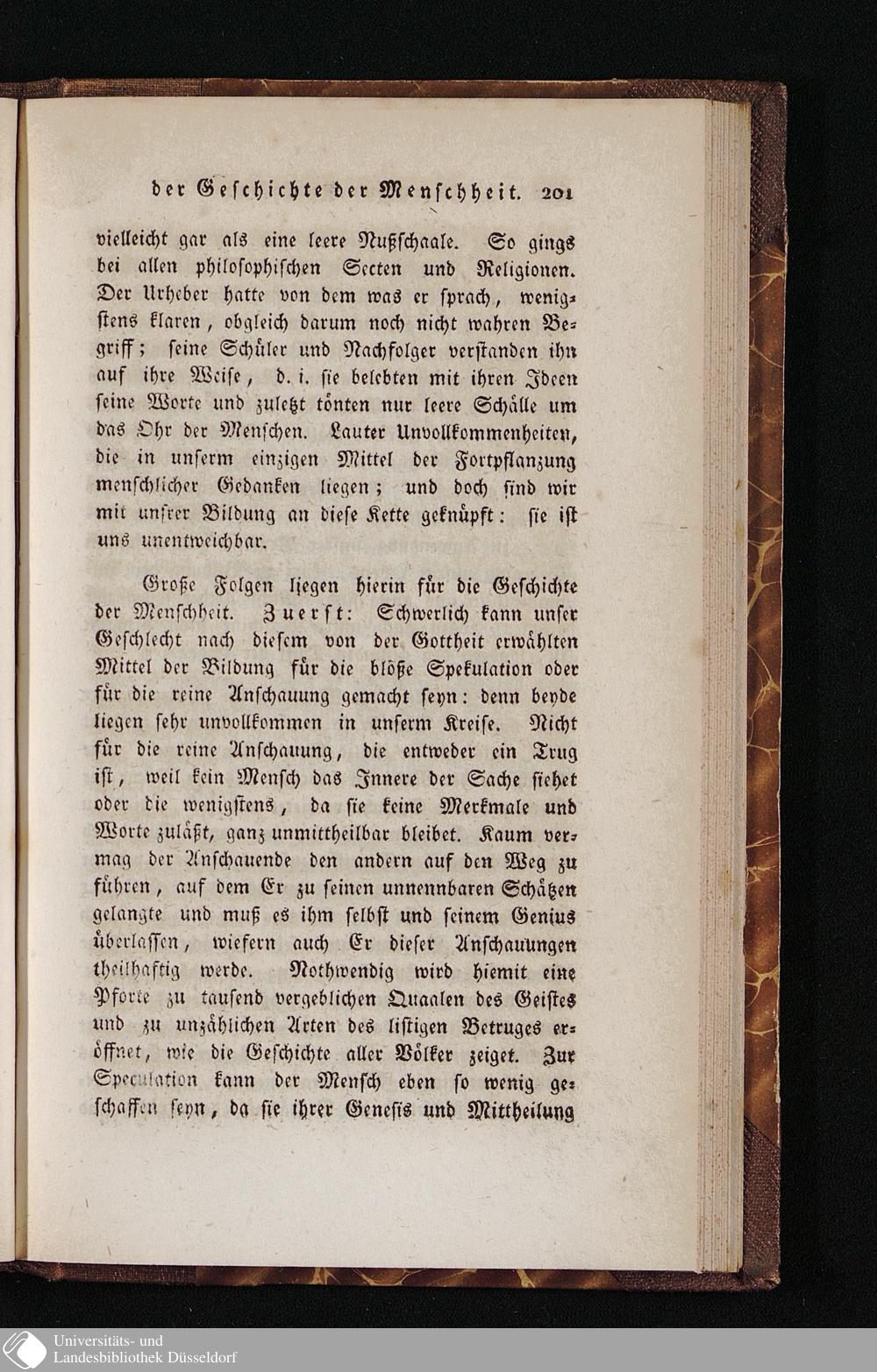 der Geschichte der Menschheit. 201

vielleicht gar als eine leere Nußschaale. So gings bei allen philosophischen Secten und Religionen. Der Urheber hatte von dem was er sprach, wenigstens klaren, obgleich darum noch nicht wahren Begriff; seine Schüler und Nachfolger verstanden ihn auf ihre Weise, d. i. sie belebten mit ihren Ideen seine Worte und zuletzt tönten nur leere Schälle um das Ohr der Menschen. Lauter Unvollkommenheiten, die in unserm einzigen Mittel der Fortpflanzung menschlicher Gedanken liegen; und doch sind wir mit unsrer Bildung an diese Kette geknüpft: sie ist uns unentweichbar.

Große Folgen liegen hierin für die Geschichte der Menschheit. Zuerst: Schwerlich kann unser Geschlecht nach diesem von der Gottheit erwählten Mittel der Bildung für die blöße Spekulation oder für die reine Anschauung gemacht seyn: denn beyde liegen sehr unvollkommen in unserm Kreise. Nicht für die reine Anschauung, die entweder ein Trug ist, weil kein Mensch das Innere der Sache siehet oder die wenigstens, da sie keine Merkmale und Worte zuläßt, ganz unmittheilbar bleibet. Kaum vermag der Anschauende den andern auf den Weg zu führen, auf dem Er zu seinen unnennbaren Schätzen gelangte und muß es ihm selbst und seinem Genius überlassen, wiefern auch Er dieser Anschauungen theilhaftig werde. Nothwendig wird hiemit eine Pforte zu tausend vergeblichen Quaalen des Geistes und zu unzählichen Arten des listigen Betruges eröffnet, wie die Geschichte aller Völker zeiget. Zur Speculation kann der Mensch eben so wenig geschaffen seyn, da sie ihrer Genesis und Mittheilung

Universitäts- und Landesbibliothek Düsseldorf